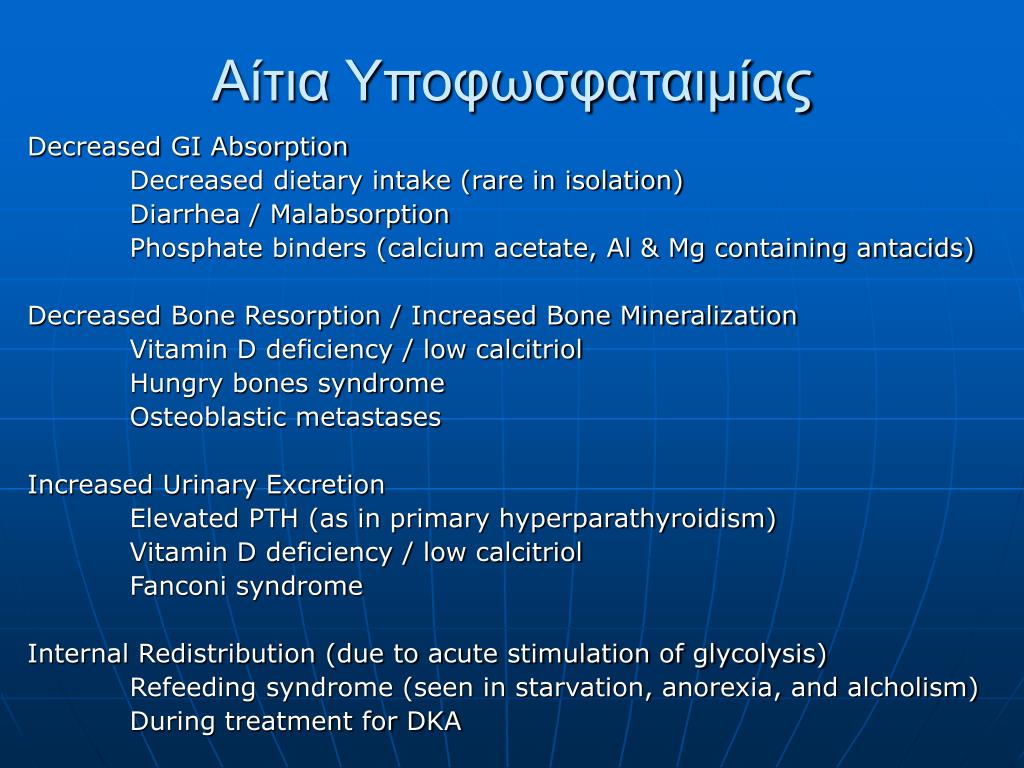 Αίτια Υποφωσφαταιμίας

Decreased GI Absorption
Decreased dietary intake (rare in isolation)
Diarrhea / Malabsorption
Phosphate binders (calcium acetate, Al & Mg containing antacids)

Decreased Bone Resorption / Increased Bone Mineralization
Vitamin D deficiency / low calcitriol
Hungry bones syndrome
Osteoblastic metastases

Increased Urinary Excretion
Elevated PTH (as in primary hyperparathyroidism)
Vitamin D deficiency / low calcitriol
Fanconi syndrome

Internal Redistribution (due to acute stimulation of glycolysis)
Refeeding syndrome (seen in starvation, anorexia, and alcholism)
During treatment for DKA